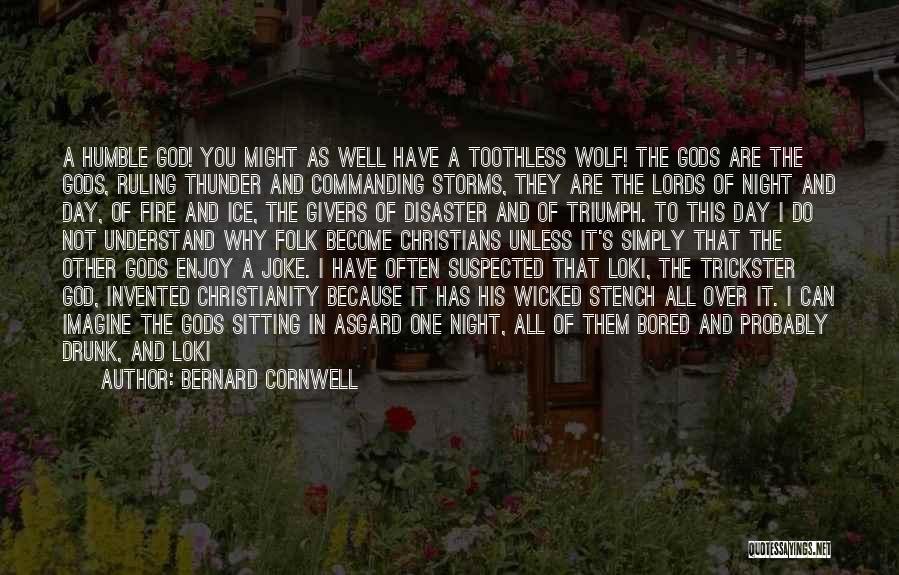 A HUMBLE GOD! YOU MIGHT AS WELL HAVE A TOOTHLESS WOLF! THE GODS ARE THE GODS, RULING THUNDER AND COMMANDING STORMS, THEY ARE THE LORDS OF NIGHT AND DAY, OF FIRE AND ICE, THE GIVERS OF DISASTER AND OF TRIUMPH. TO THIS DAY I DO NOT UNDERSTAND WHY FOLK BECOME CHRISTIANS UNLESS IT'S SIMPLY THAT THE OTHER GODS ENJOY A JOKE. I HAVE OFTEN SUSPECTED THAT LOKI, THE TRICKSTER GOD, INVENTED CHRISTIANITY BECAUSE IT HAS HIS WICKED STENCH ALL OVER IT. I CAN IMAGINE THE GODS SITTING IN ASGARD ONE NIGHT, ALL OF THEM BORED AND PROBABLY DRUNK, AND LOKI

AUTHOR: BERNARD CORNWELL

QUOTESSAYINGS.NET